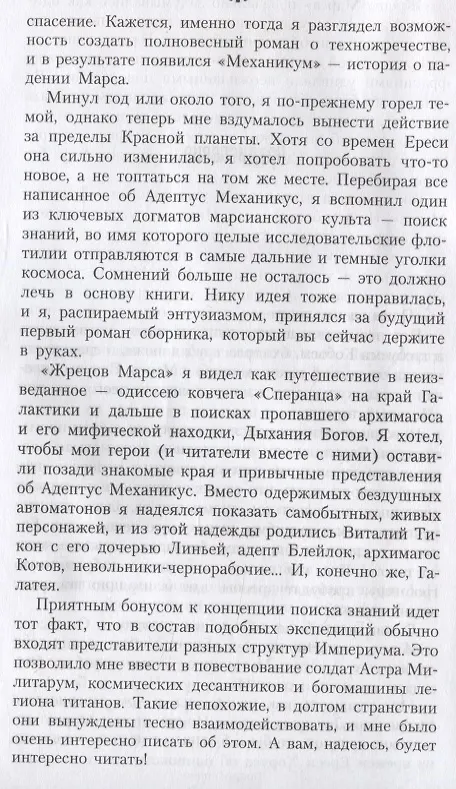 спасение. Кажется, именно тогда я разглядел возможность создать полновесный роман о техножречестве, и в результате появился «Механикум» — история о падении Марса.

Минул год или около того, я по-прежнему горел темой, однако теперь мне вздумалось вынести действие за пределы Красной планеты. Хотя со времен Ереси она сильно изменилась, я хотел попробовать что-то новое, а не топтаться на том же месте. Перебирая все написанное об Адептус Механикус, я вспомнил один из ключевых догматов марсианского культа — поиск знаний, во имя которого целые исследовательские флотилии отправляются в самые дальние и темные уголки космоса. Сомнений больше не осталось — это должно лечь в основу книги. Нику идея тоже понравилась, и я, распираемый энтузиазмом, принялся за будущий первый роман сборника, который вы сейчас держите в руках.

«Жрецов Марса» я видел как путешествие в неизведанное — одиссею ковчега «Сперанца» на край Галактики и дальше в поисках пропавшего архимагоса и его мифической находки, Дыхания Богов. Я хотел, чтобы мои герои (и читатели вместе с ними) оставили позади знакомые края и привычные представления об Адептус Механикус. Вместо одержимых бездушных автоматонов я надеялся показать самобытных, живых персонажей, и из этой надежды родились Виталий Тикон с его дочерью Линьей, адепт Блейлок, архимагос Котов, невольники-чернорабочие... И, конечно же, Галатея.

Приятным бонусом к концепции поиска знаний идет тот факт, что в состав подобных экспедиций обычно входят представители разных структур Империума. Это позволило мне ввести в повествование солдат Астра Милитарум, космических десантников и богомашины легиона титанов. Такие непохожие, в долгом странствии они вынуждены тесно взаимодействовать, и мне было очень интересно писать об этом. А вам, надеюсь, будет интересно читать!